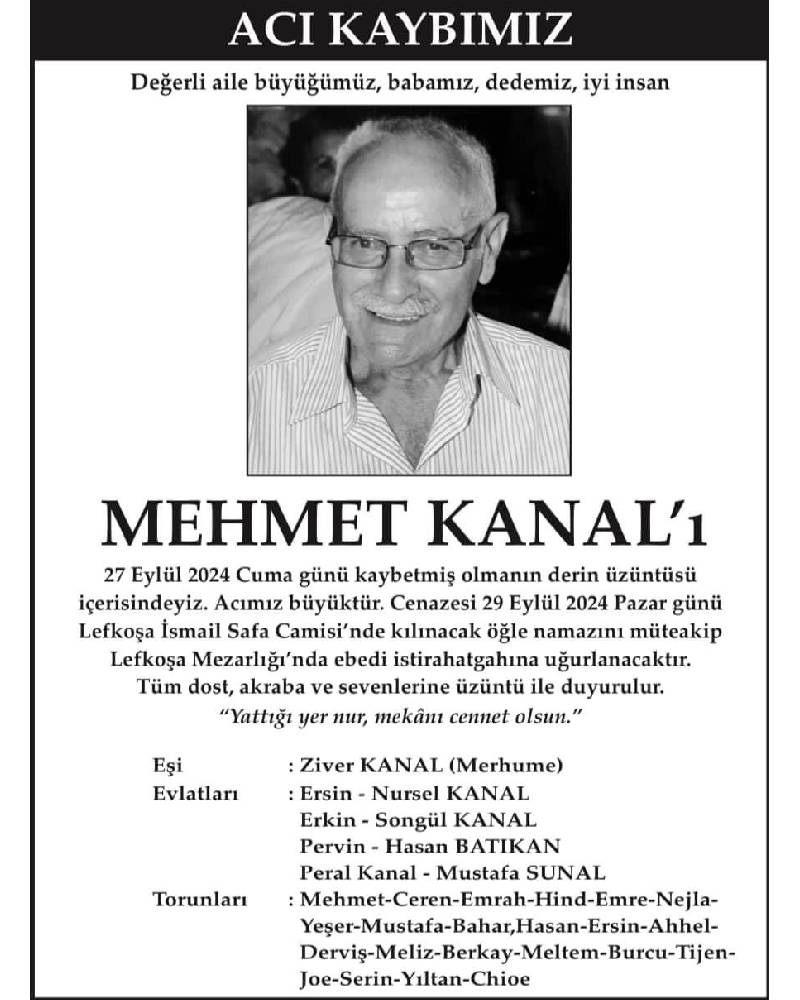 ACI KAYBIMIZ

Değerli aile büyüğümüz, babamız, dedemiz, iyi insan

MEHMET KANAL'ı

27 Eylül 2024 Cuma günü kaybetmiş olmanın derin üzüntüsü içerisindeyiz. Acımız büyüktür. Cenazesi 29 Eylül 2024 Pazar günü Lefkoşa İsmail Safa Camisi'nde kılınacak öğle namazını müteakip Lefkoşa Mezarlığı'nda ebedi istirahatgahına uğurlanacaktır.
Tüm dost, akraba ve sevenlerine üzüntü ile duyurulur.
"Yattığı yer nur, mekânı cennet olsun."

Eşi : Ziver KANAL (Merhume)
Evlatları : Ersin - Nursel KANAL
Erkin - Songül KANAL
Pervin - Hasan BATIKAN
Peral Kanal - Mustafa SUNAL
Torunları : Mehmet-Ceren-Emrah-Hind-Emre-Nejla-Yeşer-Mustafa-Bahar,Hasan-Ersin-Ahhel-Derviş-Meliz-Berkay-Meltem-Burcu-Tijen-Joe-Serin-Yıltan-Chioe